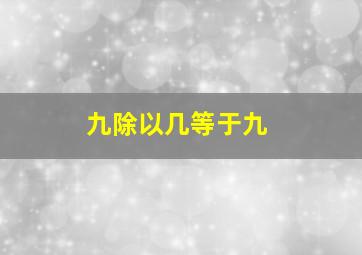 九除以几等于九